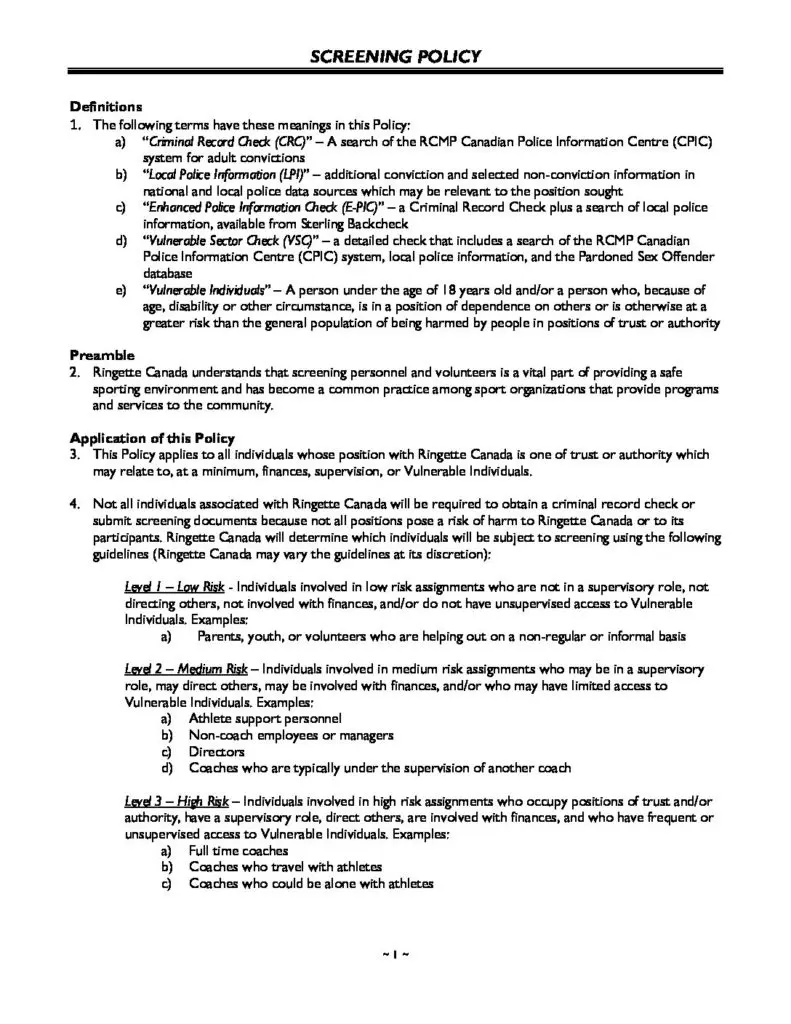 SCREENING POLICY

Definitions
1. The following terms have these meanings in this Policy:
a) "Criminal Record Check (CRC)" – A search of the RCMP Canadian Police Information Centre (CPIC) system for adult convictions
b) "Local Police Information (LPI)" – additional conviction and selected non-conviction information in national and local police data sources which may be relevant to the position sought
c) "Enhanced Police Information Check (E-PIC)" – a Criminal Record Check plus a search of local police information, available from Sterling Backcheck
d) "Vulnerable Sector Check (VSC)" – a detailed check that includes a search of the RCMP Canadian Police Information Centre (CPIC) system, local police information, and the Pardoned Sex Offender database
e) "Vulnerable Individuals" – A person under the age of 18 years old and/or a person who, because of age, disability or other circumstance, is in a position of dependence on others or is otherwise at a greater risk than the general population of being harmed by people in positions of trust or authority

Preamble
2. Ringette Canada understands that screening personnel and volunteers is a vital part of providing a safe sporting environment and has become a common practice among sport organizations that provide programs and services to the community.

Application of this Policy
3. This Policy applies to all individuals whose position with Ringette Canada is one of trust or authority which may relate to, at a minimum, finances, supervision, or Vulnerable Individuals.

4. Not all individuals associated with Ringette Canada will be required to obtain a criminal record check or submit screening documents because not all positions pose a risk of harm to Ringette Canada or to its participants. Ringette Canada will determine which individuals will be subject to screening using the following guidelines (Ringette Canada may vary the guidelines at its discretion):

Level 1 – Low Risk - Individuals involved in low risk assignments who are not in a supervisory role, not directing others, not involved with finances, and/or do not have unsupervised access to Vulnerable Individuals. Examples:
a) Parents, youth, or volunteers who are helping out on a non-regular or informal basis

Level 2 – Medium Risk – Individuals involved in medium risk assignments who may be in a supervisory role, may direct others, may be involved with finances, and/or who may have limited access to Vulnerable Individuals. Examples:
a) Athlete support personnel
b) Non-coach employees or managers
c) Directors
d) Coaches who are typically under the supervision of another coach

Level 3 – High Risk – Individuals involved in high risk assignments who occupy positions of trust and/or authority, have a supervisory role, direct others, are involved with finances, and who have frequent or unsupervised access to Vulnerable Individuals. Examples:
a) Full time coaches
b) Coaches who travel with athletes
c) Coaches who could be alone with athletes

~ 1 ~